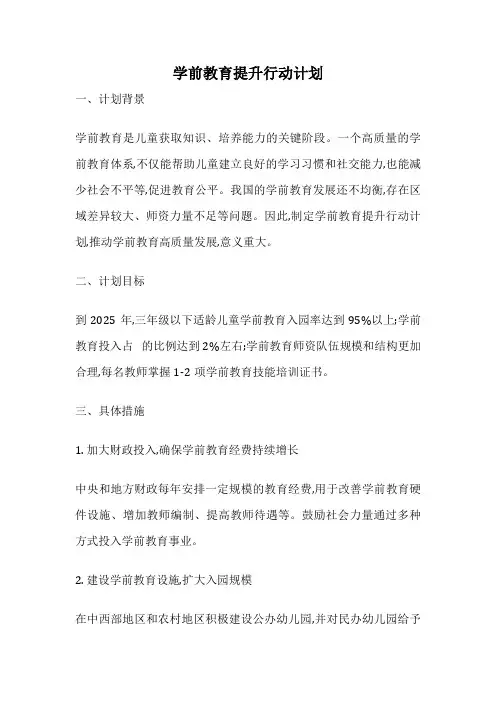 学前教育提升行动计划

一、计划背景

学前教育是儿童获取知识、培养能力的关键阶段。一个高质量的学前教育体系,不仅能帮助儿童建立良好的学习习惯和社交能力,也能减少社会不平等,促进教育公平。我国的学前教育发展还不均衡,存在区域差异较大、师资力量不足等问题。因此,制定学前教育提升行动计划,推动学前教育高质量发展,意义重大。

二、计划目标

到 2025 年,三年级以下适龄儿童学前教育入园率达到 95%以上;学前教育投入占 的比例达到 2%左右;学前教育师资队伍规模和结构更加合理,每名教师掌握 1-2 项学前教育技能培训证书。

三、具体措施

1. 加大财政投入,确保学前教育经费持续增长

中央和地方财政每年安排一定规模的教育经费,用于改善学前教育硬件设施、增加教师编制、提高教师待遇等。鼓励社会力量通过多种方式投入学前教育事业。

2. 建设学前教育设施,扩大入园规模

在中西部地区和农村地区积极建设公办幼儿园,并对民办幼儿园给予